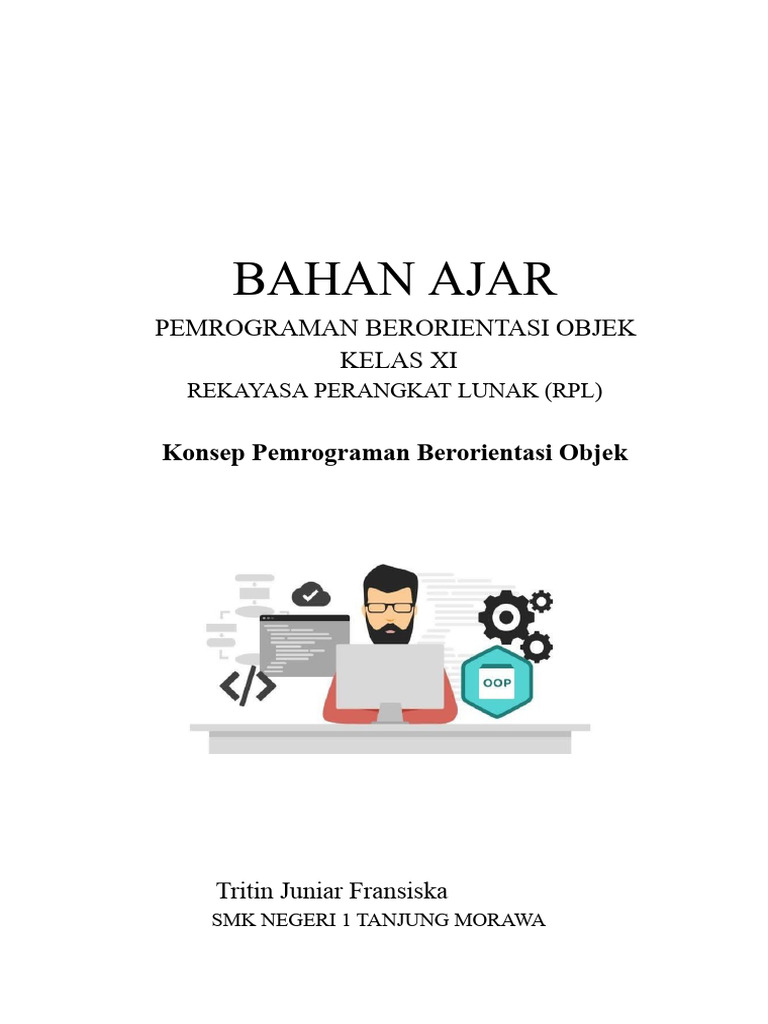 BAHAN AJAR
PEMROGRAMAN BERORIENTASI OBJEK
KELAS XI
REKAYASA PERANGKAT LUNAK (RPL)

Konsep Pemrograman Berorientasi Objek

</>
OOP

Tritin Juniar Fransiska
SMK NEGERI 1 TANJUNG MORAWA